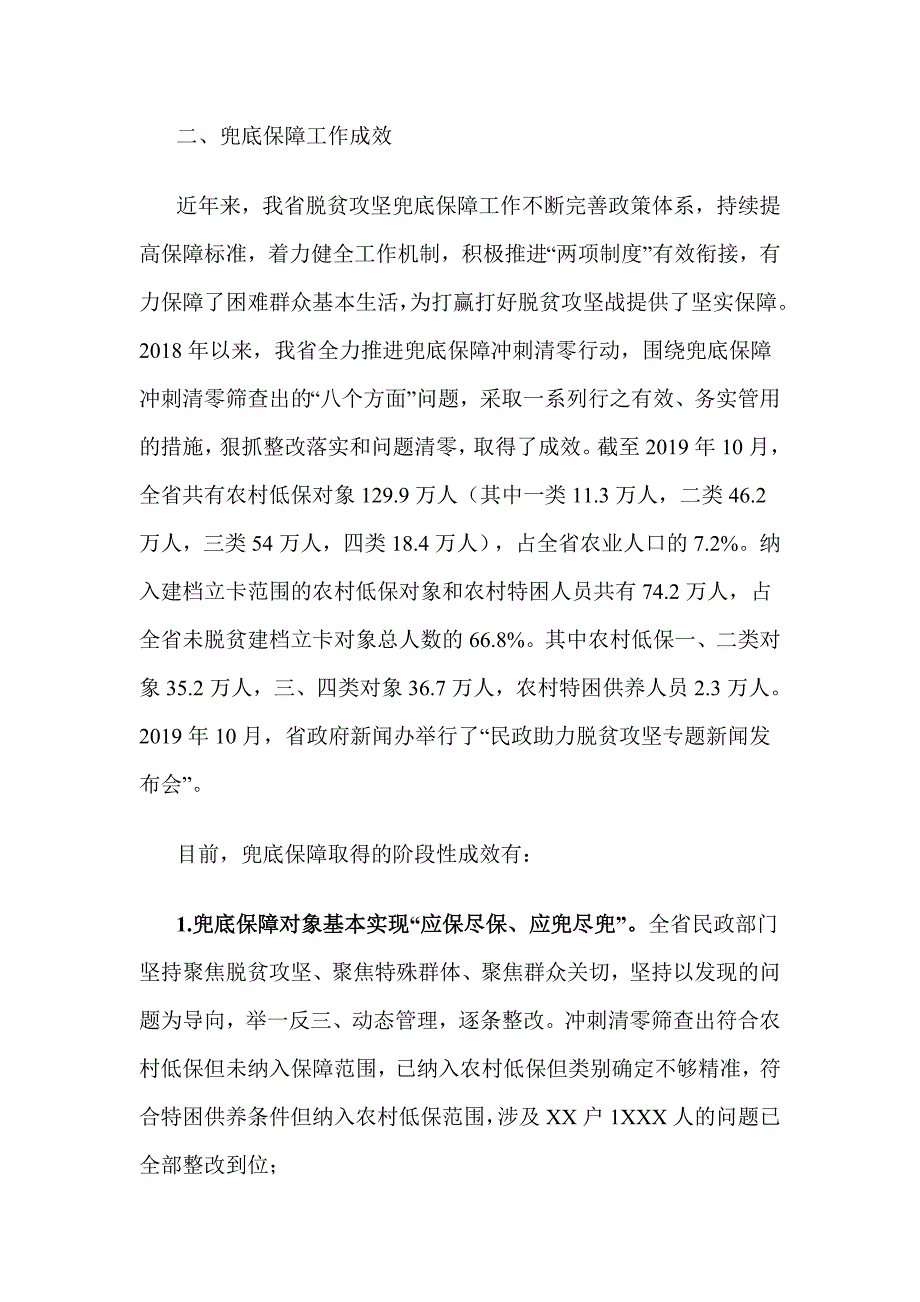 二、兜底保障工作成效

近年来，我省脱贫攻坚兜底保障工作不断完善政策体系，持续提高保障标准，着力健全工作机制，积极推进“两项制度”有效衔接，有力保障了困难群众基本生活，为打赢打好脱贫攻坚战提供了坚实保障。2018 年以来，我省全力推进兜底保障冲刺清零行动，围绕兜底保障冲刺清零筛查出的“八个方面”问题，采取一系列行之有效、务实管用的措施，狠抓整改落实和问题清零，取得了成效。截至 2019 年 10 月，全省共有农村低保对象 129.9 万人（其中一类 11.3 万人，二类 46.2 万人，三类 54 万人，四类 18.4 万人），占全省农业人口的 7.2%。纳入建档立卡范围的农村低保对象和农村特困人员共有 74.2 万人，占全省未脱贫建档立卡对象总人数的 66.8%。其中农村低保一、二类对象 35.2 万人，三、四类对象 36.7 万人，农村特困供养人员 2.3 万人。2019 年 10 月，省政府新闻办举行了“民政助力脱贫攻坚专题新闻发布会”。

目前，兜底保障取得的阶段性成效有：

1.兜底保障对象基本实现“应保尽保、应兜尽兜”。全省民政部门坚持聚焦脱贫攻坚、聚焦特殊群体、聚焦群众关切，坚持以发现的问题为导向，举一反三、动态管理，逐条整改。冲刺清零筛查出符合农村低保但未纳入保障范围，已纳入农村低保但类别确定不够精准，符合特困供养条件但纳入农村低保范围，涉及 XX 户 1XXX 人的问题已全部整改到位；